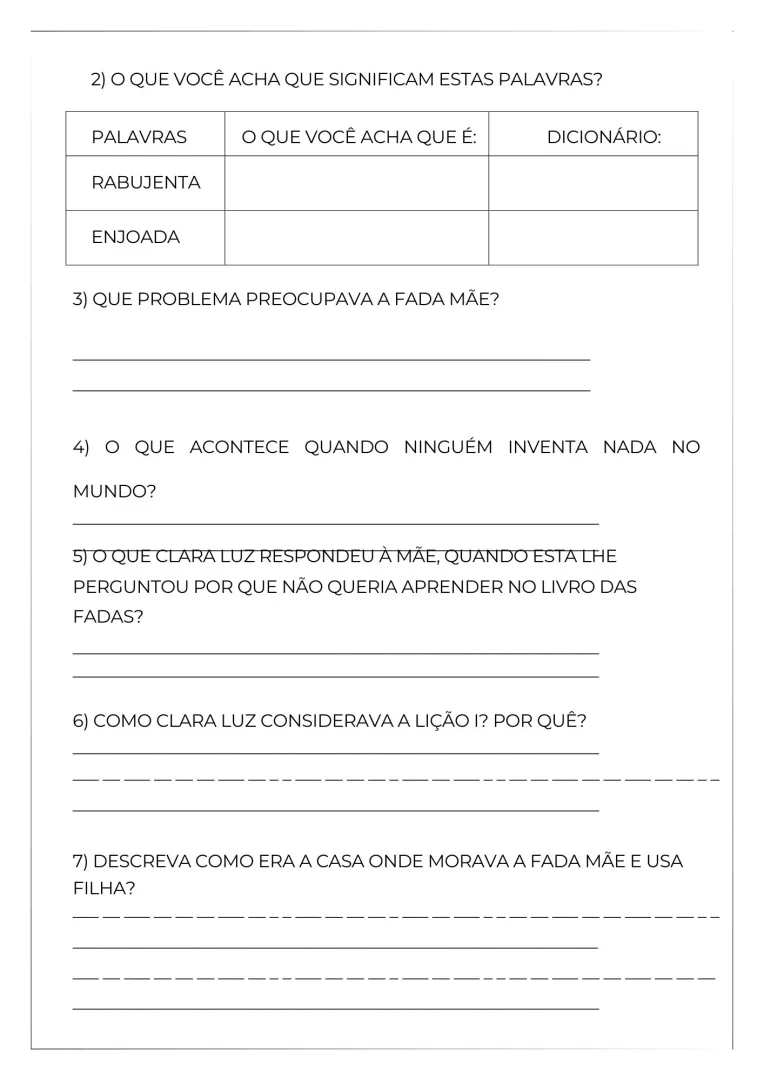 2) O QUE VOCÊ ACHA QUE SIGNIFICAM ESTAS PALAVRAS?

| PALAVRAS | O QUE VOCÊ ACHA QUE É: | DICIONÁRIO: |
|---|---|---|
| RABUJENTA | | |
| ENJOADA | | |

3) QUE PROBLEMA PREOCUPAVA A FADA MÃE?

____

____

4) O QUE ACONTECE QUANDO NINGUÉM INVENTA NADA NO MUNDO?

____

5) O QUE CLARA LUZ RESPONDEU À MÃE, QUANDO ESTA LHE PERGUNTOU POR QUE NÃO QUERIA APRENDER NO LIVRO DAS FADAS?

____

____

6) COMO CLARA LUZ CONSIDERAVA A LIÇÃO I? POR QUÊ?

____

____

____

7) DESCREVA COMO ERA A CASA ONDE MORAVA A FADA MÃE E USA FILHA?

____

____

____

____